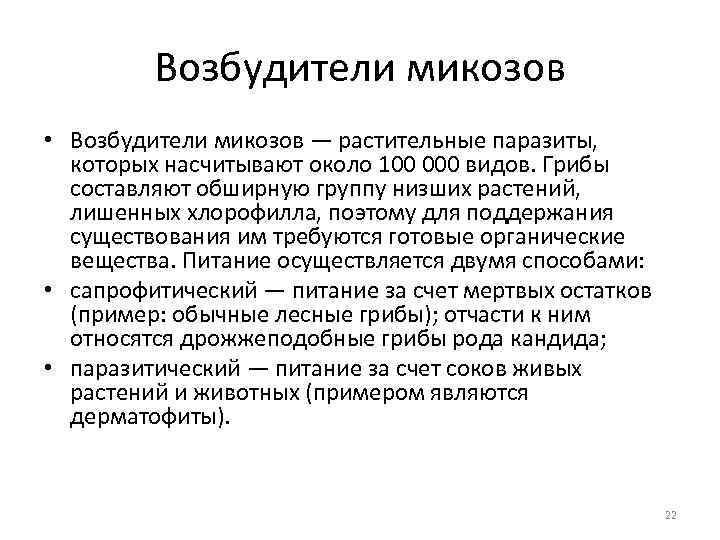 Возбудители микозов

• Возбудители микозов — растительные паразиты, которых насчитывают около 100 000 видов. Грибы составляют обширную группу низших растений, лишенных хлорофилла, поэтому для поддержания существования им требуются готовые органические вещества. Питание осуществляется двумя способами:
• сапрофитический — питание за счет мертвых остатков (пример: обычные лесные грибы); отчасти к ним относятся дрожжеподобные грибы рода кандида;
• паразитический — питание за счет соков живых растений и животных (примером являются дерматофиты).

22